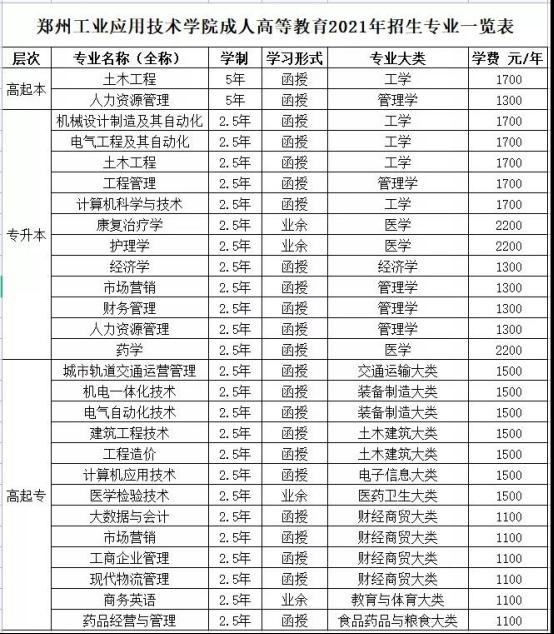 郑州工业应用技术学院成人高等教育2021年招生专业一览表

| 层次 | 专业名称（全称） | 学制 | 学习形式 | 专业大类 | 学费 元/年 |
|---|---|---|---|---|---|
| 高起本 | 土木工程 | 5年 | 函授 | 工学 | 1700 |
| | 人力资源管理 | 5年 | 函授 | 管理学 | 1300 |
| 专升本 | 机械设计制造及其自动化 | 2.5年 | 函授 | 工学 | 1700 |
| | 电气工程及其自动化 | 2.5年 | 函授 | 工学 | 1700 |
| | 土木工程 | 2.5年 | 函授 | 工学 | 1700 |
| | 工程管理 | 2.5年 | 函授 | 管理学 | 1700 |
| | 计算机科学与技术 | 2.5年 | 函授 | 工学 | 1700 |
| | 康复治疗学 | 2.5年 | 业余 | 医学 | 2200 |
| | 护理学 | 2.5年 | 业余 | 医学 | 2200 |
| | 经济学 | 2.5年 | 函授 | 经济学 | 1300 |
| | 市场营销 | 2.5年 | 函授 | 管理学 | 1300 |
| | 财务管理 | 2.5年 | 函授 | 管理学 | 1300 |
| | 人力资源管理 | 2.5年 | 函授 | 管理学 | 1300 |
| | 药学 | 2.5年 | 函授 | 医学 | 2200 |
| 高起专 | 城市轨道交通运营管理 | 2.5年 | 函授 | 交通运输大类 | 1500 |
| | 机电一体化技术 | 2.5年 | 函授 | 装备制造大类 | 1500 |
| | 电气自动化技术 | 2.5年 | 函授 | 装备制造大类 | 1500 |
| | 建筑工程技术 | 2.5年 | 函授 | 土木建筑大类 | 1500 |
| | 工程造价 | 2.5年 | 函授 | 土木建筑大类 | 1500 |
| | 计算机应用技术 | 2.5年 | 函授 | 电子信息大类 | 1500 |
| | 医学检验技术 | 2.5年 | 业余 | 医药卫生大类 | 1500 |
| | 大数据与会计 | 2.5年 | 函授 | 财经商贸大类 | 1100 |
| | 市场营销 | 2.5年 | 函授 | 财经商贸大类 | 1100 |
| | 工商企业管理 | 2.5年 | 函授 | 财经商贸大类 | 1100 |
| | 现代物流管理 | 2.5年 | 函授 | 财经商贸大类 | 1100 |
| | 商务英语 | 2.5年 | 业余 | 教育与体育大类 | 1100 |
| | 药品经营与管理 | 2.5年 | 函授 | 食品药品与粮食大类 | 1100 |